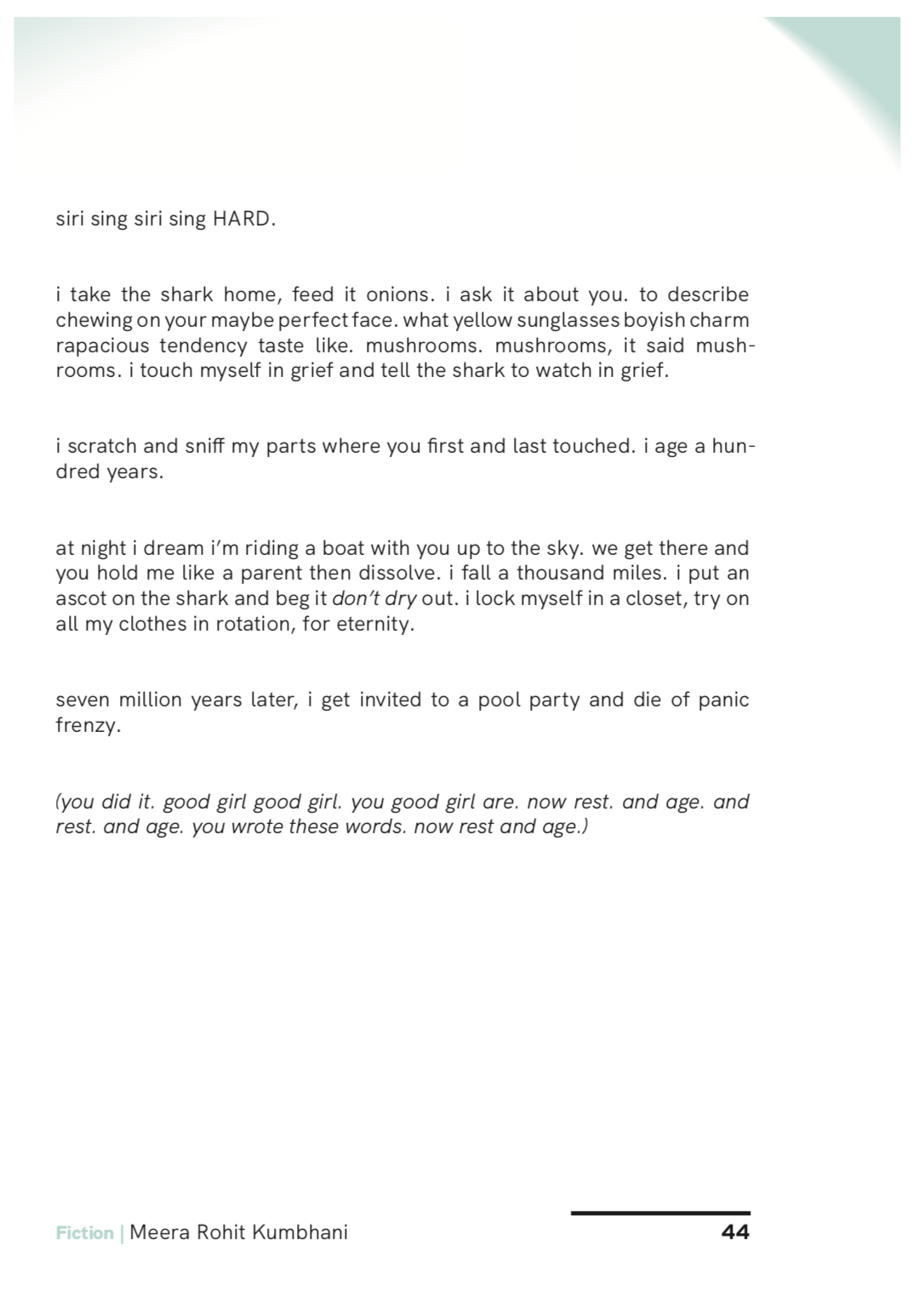 siri sing siri sing HARD.

i take the shark home, feed it onions. i ask it about you. to describe chewing on your maybe perfect face. what yellow sunglasses boyish charm rapacious tendency taste like. mushrooms. mushrooms, it said mushrooms. i touch myself in grief and tell the shark to watch in grief.

i scratch and sniff my parts where you first and last touched. i age a hundred years.

at night i dream i'm riding a boat with you up to the sky. we get there and you hold me like a parent then dissolve. i fall a thousand miles. i put an ascot on the shark and beg it don't dry out. i lock myself in a closet, try on all my clothes in rotation, for eternity.

seven million years later, i get invited to a pool party and die of panic frenzy.

(you did it. good girl good girl. you good girl are. now rest. and age. and rest. and age. you wrote these words. now rest and age.)

Fiction | Meera Rohit Kumbhani

44